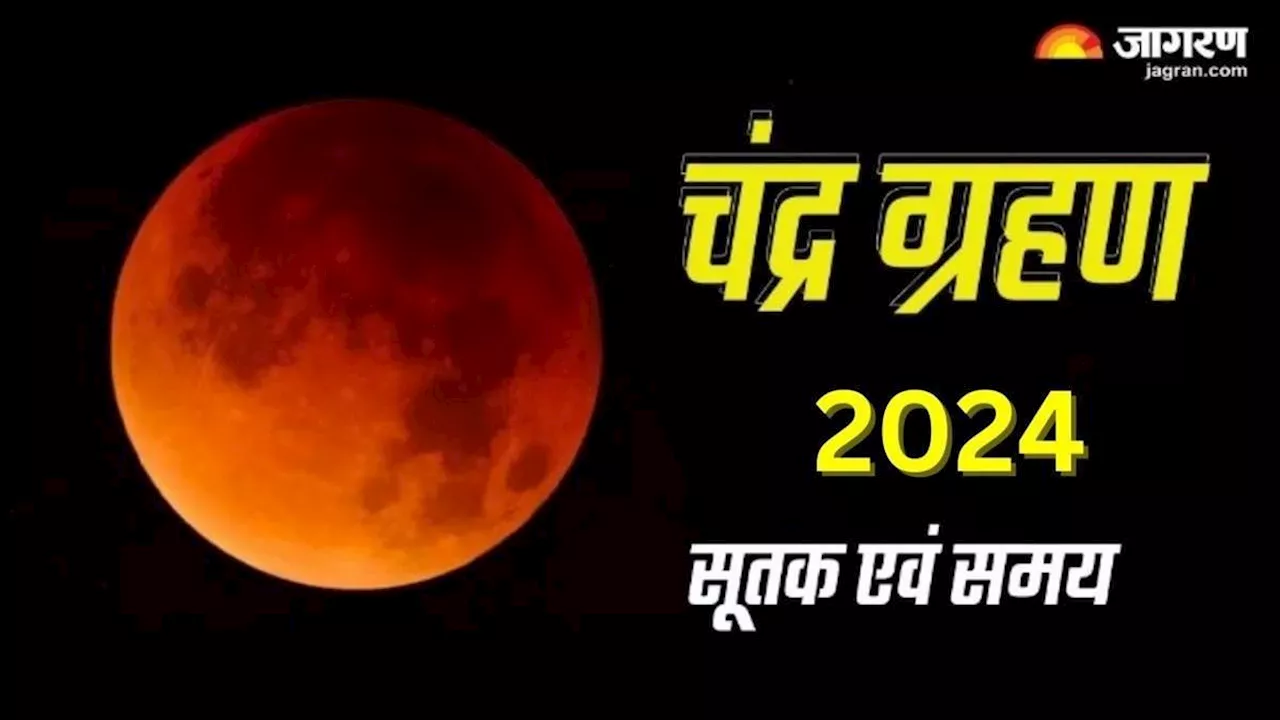 जागरण
jagran.com

चंद्र ग्रहण

2024

सूतक एवं समय